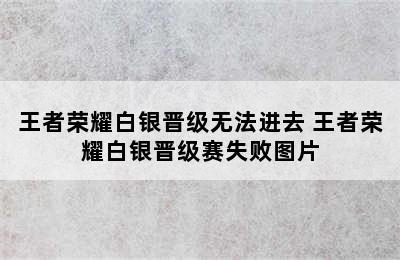 王者荣耀白银晋级无法进去 王者荣耀白银晋级赛失败图片